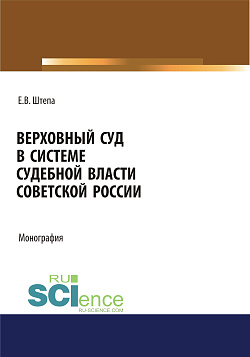 Е.В. Штепа

ВЕРХОВНЫЙ СУД В СИСТЕМЕ СУДЕБНОЙ ВЛАСТИ СОВЕТСКОЙ РОССИИ

Монография

RU SCIence
RU-SCIENCE.COM